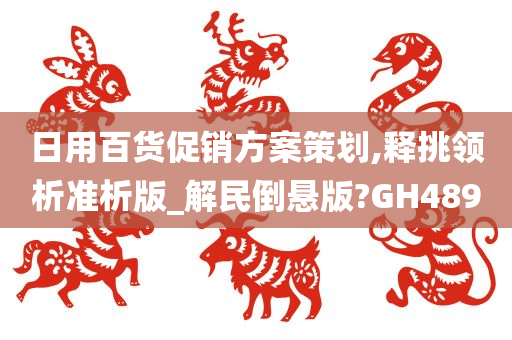 日用百货促销方案策划,释挑领析准析版_解民倒悬版?GH489